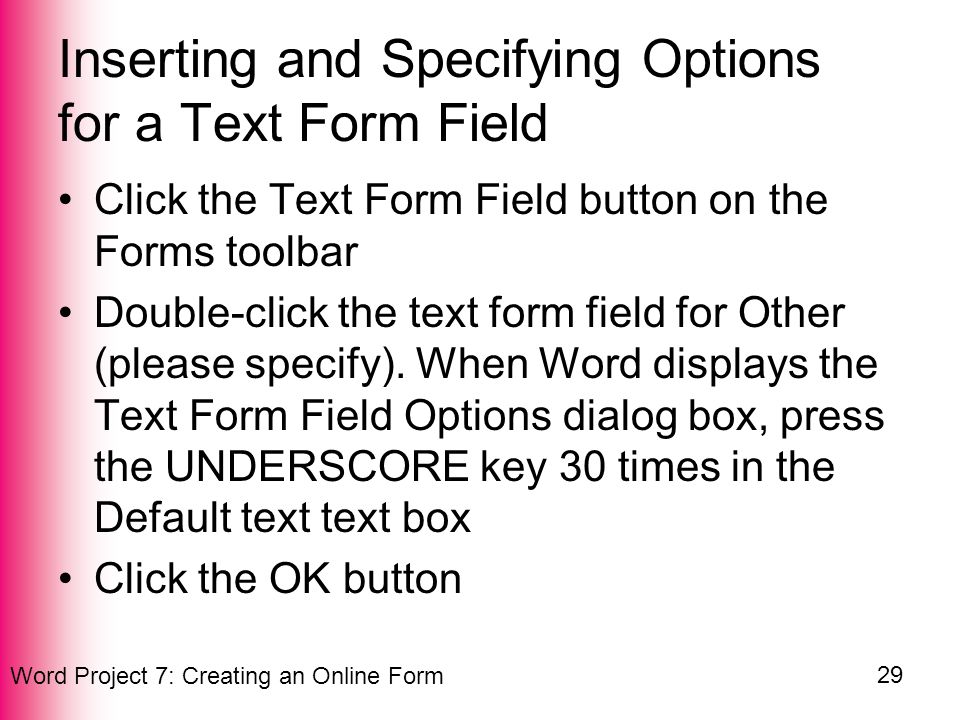 Inserting and Specifying Options for a Text Form Field

• Click the Text Form Field button on the Forms toolbar
• Double-click the text form field for Other (please specify). When Word displays the Text Form Field Options dialog box, press the UNDERSCORE key 30 times in the Default text text box
• Click the OK button

Word Project 7: Creating an Online Form

29